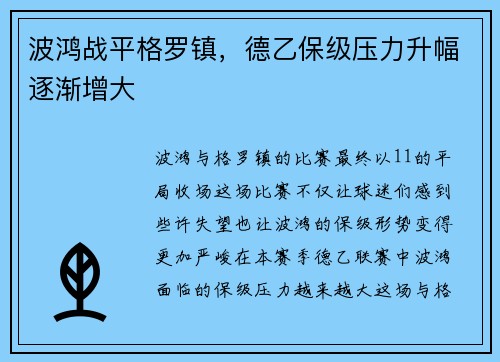 波鸿战平格罗镇，德乙保级压力升幅逐渐增大

波鸿与格罗镇的比赛最终以11的平局收场这场比赛不仅让球迷们感到些许失望也让波鸿的保级形势变得更加严峻在本赛季德乙联赛中波鸿面临的保级压力越来越大这场与格